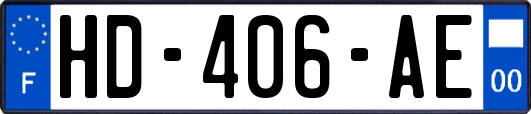 F
HD-406-AE
00